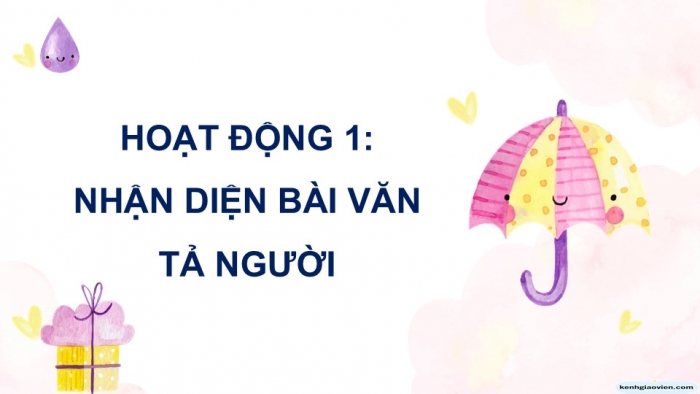 HOẠT ĐỘNG 1:
NHẬN DIỆN BÀI VĂN
TẢ NGƯỜI

kenhgiaovien.com